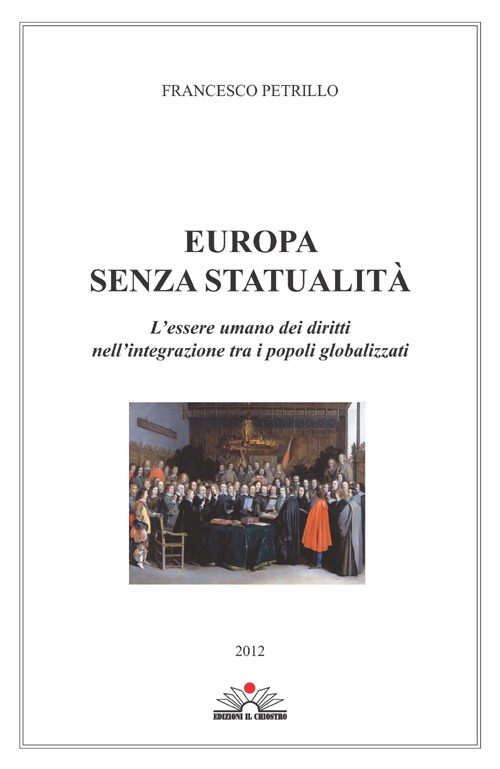 FRANCESCO PETRILLO

EUROPA
SENZA STATUALITÀ

L'essere umano dei diritti
nell'integrazione tra i popoli globalizzati

2012

EDIZIONI IL CHIOSTRO